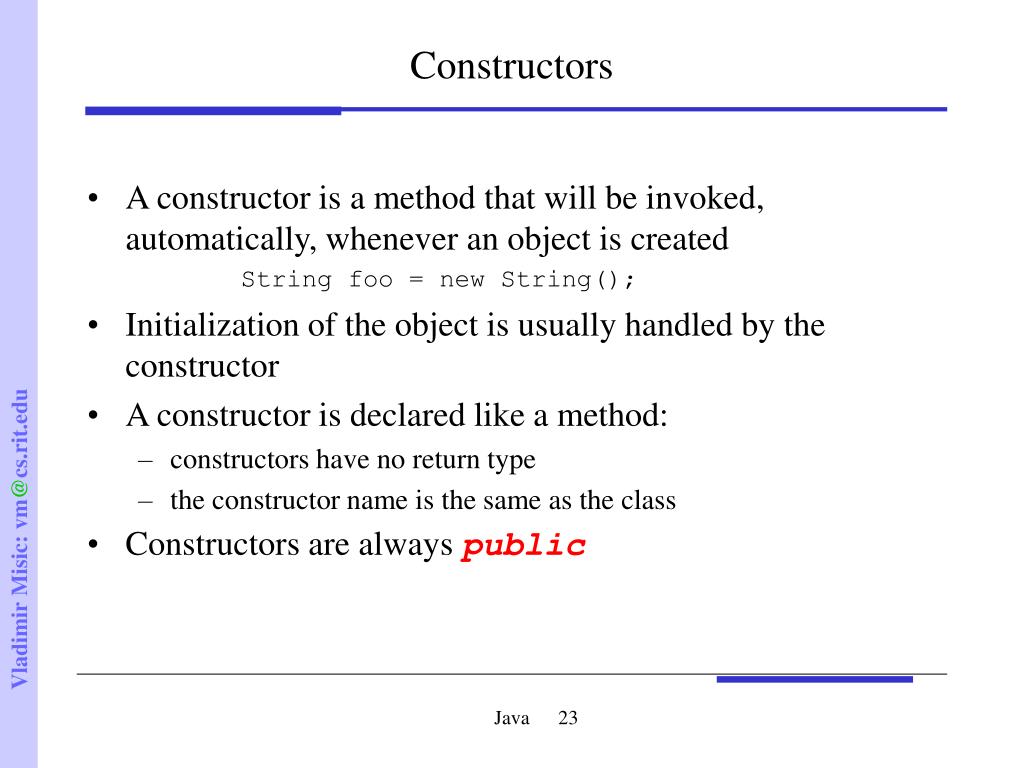 Constructors

• A constructor is a method that will be invoked, automatically, whenever an object is created

String foo = new String();

• Initialization of the object is usually handled by the constructor

• A constructor is declared like a method:
– constructors have no return type
– the constructor name is the same as the class

• Constructors are always public

Vladimir Misic: vm@cs.rit.edu

Java 23